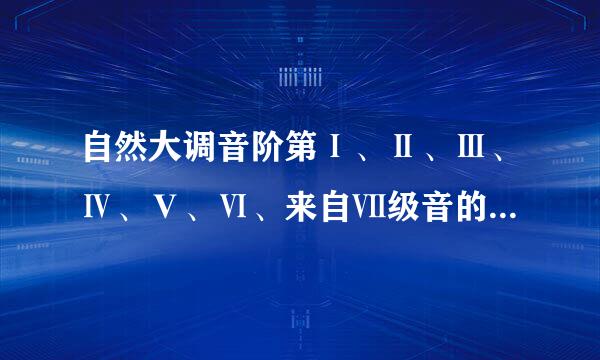 自然大调音阶第Ⅰ、Ⅱ、Ⅲ、Ⅳ、Ⅴ、Ⅵ、来自Ⅶ级音的...